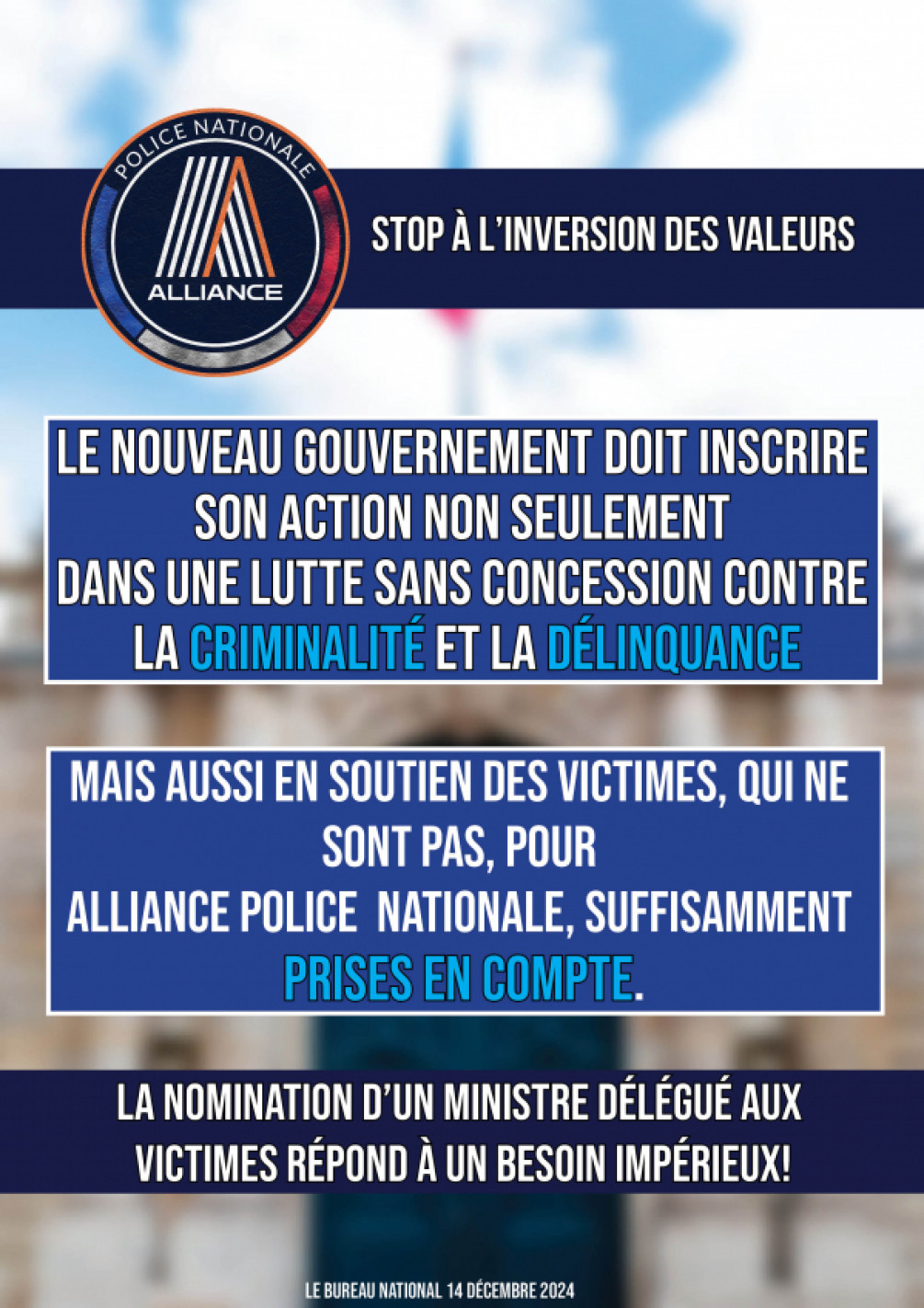 POLICE NATIONALE
ALLIANCE

STOP À L'INVERSION DES VALEURS

LE NOUVEAU GOUVERNEMENT DOIT INSCRIRE SON ACTION NON SEULEMENT DANS UNE LUTTE SANS CONCESSION CONTRE LA CRIMINALITÉ ET LA DÉLINQUANCE

MAIS AUSSI EN SOUTIEN DES VICTIMES, QUI NE SONT PAS, POUR ALLIANCE POLICE NATIONALE, SUFFISAMMENT PRISES EN COMPTE.

LA NOMINATION D'UN MINISTRE DÉLÉGUÉ AUX VICTIMES RÉPOND À UN BESOIN IMPÉRIEUX!

LE BUREAU NATIONAL 14 DÉCEMBRE 2024